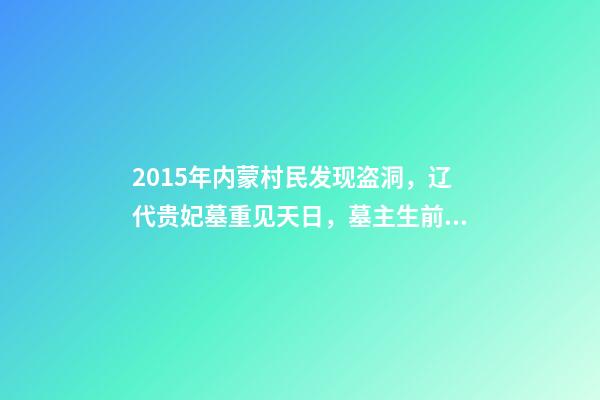 2015年内蒙村民发现盗洞，辽代贵妃墓重见天日，墓主生前...